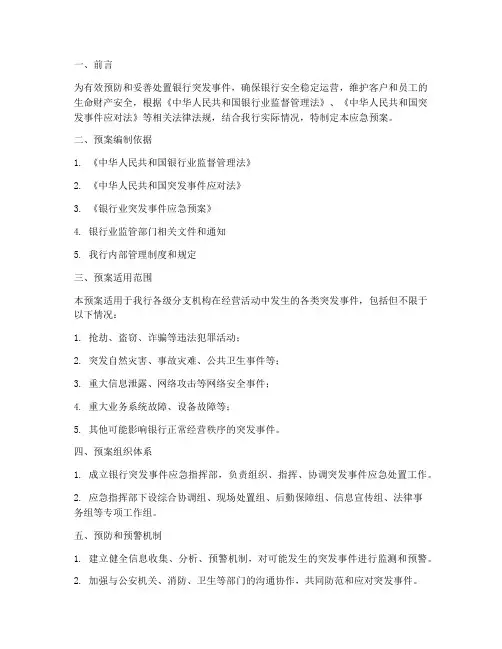 一、前言

为有效预防和妥善处置银行突发事件，确保银行安全稳定运营，维护客户和员工的生命财产安全，根据《中华人民共和国银行业监督管理法》、《中华人民共和国突发事件应对法》等相关法律法规，结合我行实际情况，特制定本应急预案。

二、预案编制依据

1. 《中华人民共和国银行业监督管理法》

2. 《中华人民共和国突发事件应对法》

3. 《银行业突发事件应急预案》

4. 银行业监管部门相关文件和通知

5. 我行内部管理制度和规定

三、预案适用范围

本预案适用于我行各级分支机构在经营活动中发生的各类突发事件，包括但不限于以下情况：

1. 抢劫、盗窃、诈骗等违法犯罪活动；

2. 突发自然灾害、事故灾难、公共卫生事件等；

3. 重大信息泄露、网络攻击等网络安全事件；

4. 重大业务系统故障、设备故障等；

5. 其他可能影响银行正常经营秩序的突发事件。

四、预案组织体系

1. 成立银行突发事件应急指挥部，负责组织、指挥、协调突发事件应急处置工作。

2. 应急指挥部下设综合协调组、现场处置组、后勤保障组、信息宣传组、法律事务组等专项工作组。

五、预防和预警机制

1. 建立健全信息收集、分析、预警机制，对可能发生的突发事件进行监测和预警。

2. 加强与公安机关、消防、卫生等部门的沟通协作，共同防范和应对突发事件。